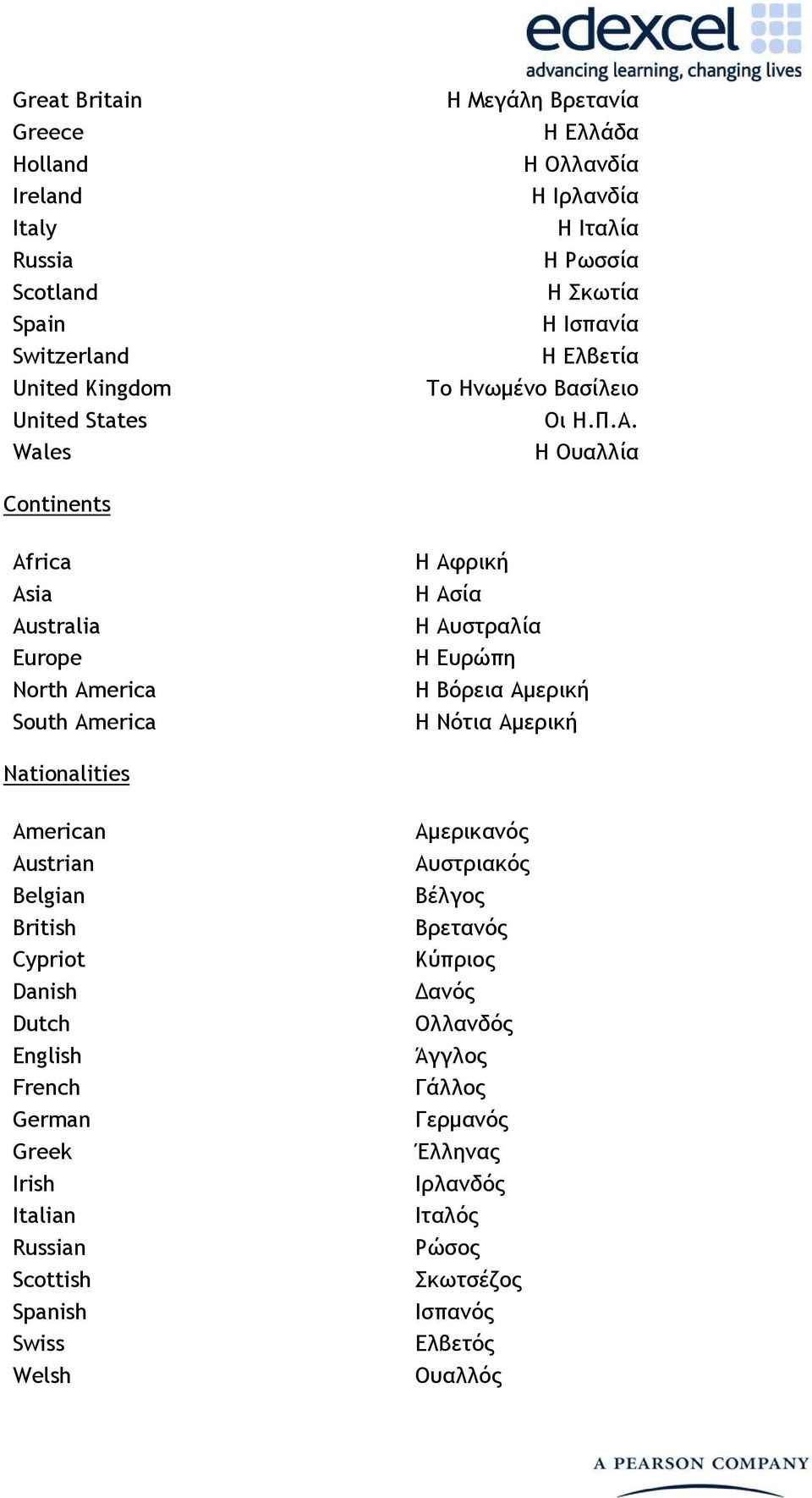 edexcel
advancing learning, changing lives

| | |
|---|---|
| Great Britain | Η Μεγάλη Βρετανία |
| Greece | Η Ελλάδα |
| Holland | Η Ολλανδία |
| Ireland | Η Ιρλανδία |
| Italy | Η Ιταλία |
| Russia | Η Ρωσσία |
| Scotland | Η Σκωτία |
| Spain | Η Ισπανία |
| Switzerland | Η Ελβετία |
| United Kingdom | Το Ηνωμένο Βασίλειο |
| United States | Οι Η.Π.Α. |
| Wales | Η Ουαλλία |

Continents

| | |
|---|---|
| Africa | Η Αφρική |
| Asia | Η Ασία |
| Australia | Η Αυστραλία |
| Europe | Η Ευρώπη |
| North America | Η Βόρεια Αμερική |
| South America | Η Νότια Αμερική |

Nationalities

| | |
|---|---|
| American | Αμερικανός |
| Austrian | Αυστριακός |
| Belgian | Βέλγος |
| British | Βρετανός |
| Cypriot | Κύπριος |
| Danish | Δανός |
| Dutch | Ολλανδός |
| English | Άγγλος |
| French | Γάλλος |
| German | Γερμανός |
| Greek | Έλληνας |
| Irish | Ιρλανδός |
| Italian | Ιταλός |
| Russian | Ρώσος |
| Scottish | Σκωτσέζος |
| Spanish | Ισπανός |
| Swiss | Ελβετός |
| Welsh | Ουαλλός |

A PEARSON COMPANY